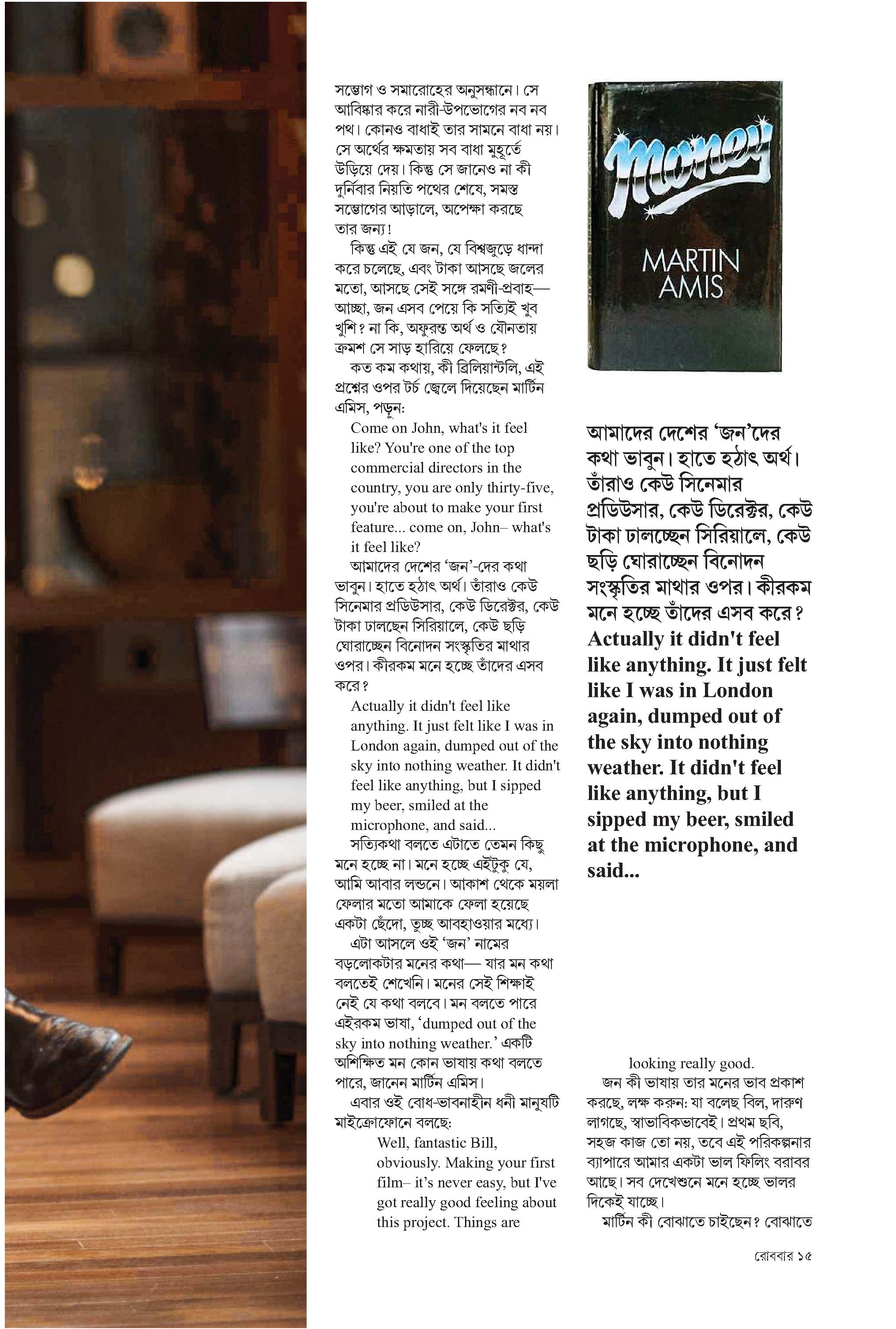 সম্ভোগ ও সমারোহের অনুসন্ধানে। সে আবিষ্কার করে নারী-উপভোগের নব নব পথ। কোনও বাধাই তার সামনে বাধা নয়। সে অর্থের ক্ষমতায় সব বাধা মুহূর্তে উড়িয়ে দেয়। কিন্তু সে জানেও না কী দুর্নিবার নিয়তি পথের শেষে, সমস্ত সম্ভোগের আড়ালে, অপেক্ষা করছে তার জন্য!

কিন্তু এই যে জন, যে বিশ্বজুড়ে ধান্দা করে চলেছে, এবং টাকা আসছে জলের মতো, আসছে সেই সঙ্গে রমণী-প্রবাহ— আচ্ছা, জন এসব পেয়ে কি সত্যিই খুব খুশি? না কি, অফুরন্ত অর্থ ও যৌনতায় ক্রমশ সে সাড় হারিয়ে ফেলছে?

কত কম কথায়, কী ব্রিলিয়ান্টলি, এই প্রশ্নের ওপর টর্চ জ্বেলে দিয়েছেন মার্টিন এমিস, পড়ুন:

Come on John, what's it feel like? You're one of the top commercial directors in the country, you are only thirty-five, you're about to make your first feature... come on, John– what's it feel like?

আমাদের দেশের 'জন'-দের কথা ভাবুন। হাতে হঠাৎ অর্থ। তাঁরাও কেউ সিনেমার প্রডিউসার, কেউ ডিরেক্টর, কেউ টাকা ঢালছেন সিরিয়ালে, কেউ ছড়ি ঘোরাচ্ছেন বিনোদন সংস্কৃতির মাথার ওপর। কীরকম মনে হচ্ছে তাঁদের এসব করে?

Actually it didn't feel like anything. It just felt like I was in London again, dumped out of the sky into nothing weather. It didn't feel like anything, but I sipped my beer, smiled at the microphone, and said...

সত্যিকথা বলতে এটাতে তেমন কিছু মনে হচ্ছে না। মনে হচ্ছে এইটুকু যে, আমি আবার লন্ডনে। আকাশ থেকে ময়লা ফেলার মতো আমাকে ফেলা হয়েছে একটা ছেঁদো, তুচ্ছ আবহাওয়ার মধ্যে।

এটা আসলে ওই 'জন' নামের বড়লোকটার মনের কথা— যার মন কথা বলতেই শেখেনি। মনের সেই শিক্ষাই নেই যে কথা বলবে। মন বলতে পারে এইরকম ভাষা, 'dumped out of the sky into nothing weather.' একটি অশিক্ষিত মন কোন ভাষায় কথা বলতে পারে, জানেন মার্টিন এমিস।

এবার ওই বোধ-ভাবনাহীন ধনী মানুষটি মাইক্রোফোনে বলছে:

Well, fantastic Bill, obviously. Making your first film– it's never easy, but I've got really good feeling about this project. Things are

Money
MARTIN AMIS

আমাদের দেশের 'জন'দের কথা ভাবুন। হাতে হঠাৎ অর্থ। তাঁরাও কেউ সিনেমার প্রডিউসার, কেউ ডিরেক্টর, কেউ টাকা ঢালছেন সিরিয়ালে, কেউ ছড়ি ঘোরাচ্ছেন বিনোদন সংস্কৃতির মাথার ওপর। কীরকম মনে হচ্ছে তাঁদের এসব করে? Actually it didn't feel like anything. It just felt like I was in London again, dumped out of the sky into nothing weather. It didn't feel like anything, but I sipped my beer, smiled at the microphone, and said...

looking really good.

জন কী ভাষায় তার মনের ভাব প্রকাশ করছে, লক্ষ করুন: যা বলেছ বিল, দারুণ লাগছে, স্বাভাবিকভাবেই। প্রথম ছবি, সহজ কাজ তো নয়, তবে এই পরিকল্পনার ব্যাপারে আমার একটা ভাল ফিলিং বরাবর আছে। সব দেখেশুনে মনে হচ্ছে ভালর দিকেই যাচ্ছে।

মার্টিন কী বোঝাতে চাইছেন? বোঝাতে

রোববার ১৫